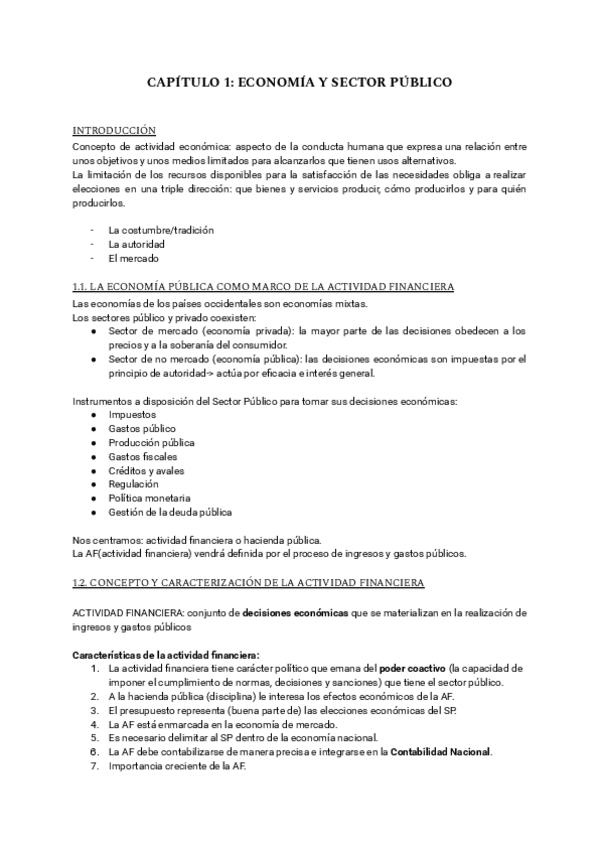 CAPÍTULO 1: ECONOMÍA Y SECTOR PÚBLICO

INTRODUCCIÓN
Concepto de actividad económica: aspecto de la conducta humana que expresa una relación entre unos objetivos y unos medios limitados para alcanzarlos que tienen usos alternativos.
La limitación de los recursos disponibles para la satisfacción de las necesidades obliga a realizar elecciones en una triple dirección: que bienes y servicios producir, cómo producirlos y para quién producirlos.

- La costumbre/tradición
- La autoridad
- El mercado

1.1. LA ECONOMÍA PÚBLICA COMO MARCO DE LA ACTIVIDAD FINANCIERA
Las economías de los países occidentales son economías mixtas.
Los sectores público y privado coexisten:
● Sector de mercado (economía privada): la mayor parte de las decisiones obedecen a los precios y a la soberanía del consumidor.
● Sector de no mercado (economía pública): las decisiones económicas son impuestas por el principio de autoridad-> actúa por eficacia e interés general.

Instrumentos a disposición del Sector Público para tomar sus decisiones económicas:
● Impuestos
● Gastos público
● Producción pública
● Gastos fiscales
● Créditos y avales
● Regulación
● Política monetaria
● Gestión de la deuda pública

Nos centramos: actividad financiera o hacienda pública.
La AF(actividad financiera) vendrá definida por el proceso de ingresos y gastos públicos.

1.2. CONCEPTO Y CARACTERIZACIÓN DE LA ACTIVIDAD FINANCIERA

ACTIVIDAD FINANCIERA: conjunto de decisiones económicas que se materializan en la realización de ingresos y gastos públicos

Características de la actividad financiera:
1. La actividad financiera tiene carácter político que emana del poder coactivo (la capacidad de imponer el cumplimiento de normas, decisiones y sanciones) que tiene el sector público.
2. A la hacienda pública (disciplina) le interesa los efectos económicos de la AF.
3. El presupuesto representa (buena parte de) las elecciones económicas del SP.
4. La AF está enmarcada en la economía de mercado.
5. Es necesario delimitar al SP dentro de la economía nacional.
6. La AF debe contabilizarse de manera precisa e integrarse en la Contabilidad Nacional.
7. Importancia creciente de la AF.